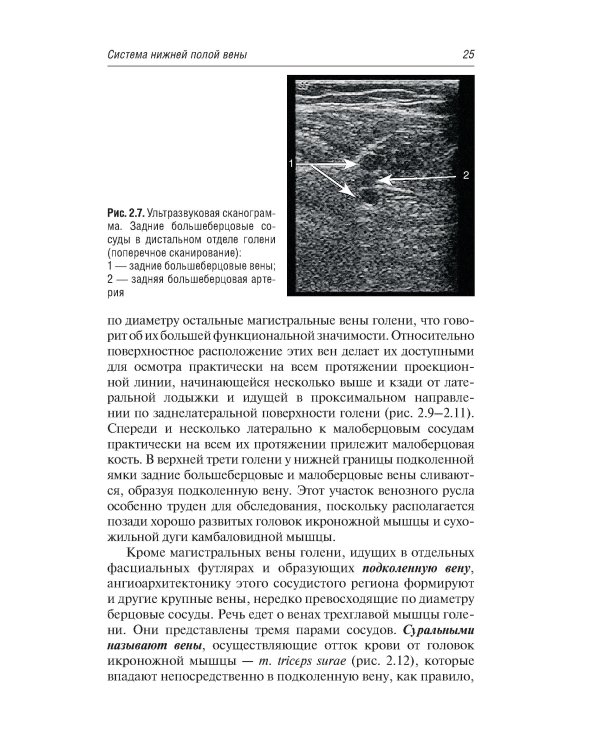 Система нижней полой вены

25

1

2

Рис. 2.7. Ультразвуковая сканограмма. Задние большеберцовые сосуды в дистальном отделе голени (поперечное сканирование): 1 — задние большеберцовые вены; 2 — задняя большеберцовая артерия

по диаметру остальные магистральные вены голени, что говорит об их большей функциональной значимости. Относительно поверхностное расположение этих вен делает их доступными для осмотра практически на всем протяжении проекционной линии, начинающейся несколько выше и кзади от латеральной лодыжки и идущей в проксимальном направлении по заднелатеральной поверхности голени (рис. 2.9–2.11). Спереди и несколько латерально к малоберцовым сосудам практически на всем их протяжении прилежит малоберцовая кость. В верхней трети голени у нижней границы подколенной ямки задние большеберцовые и малоберцовые вены сливаются, образуя подколенную вену. Этот участок венозного русла особенно труден для обследования, поскольку располагается позади хорошо развитых головок икроножной мышцы и сухожильной дуги камбаловидной мышцы.

Кроме магистральных вены голени, идущих в отдельных фасциальных футлярах и образующих подколенную вену, ангиоархитектонику этого сосудистого региона формируют и другие крупные вены, нередко превосходящие по диаметру берцовые сосуды. Речь едет о венах трехглавой мышцы голени. Они представлены тремя парами сосудов. Суральными называют вены, осуществляющие отток крови от головок икроножной мышцы — m. triceps surae (рис. 2.12), которые впадают непосредственно в подколенную вену, как правило,